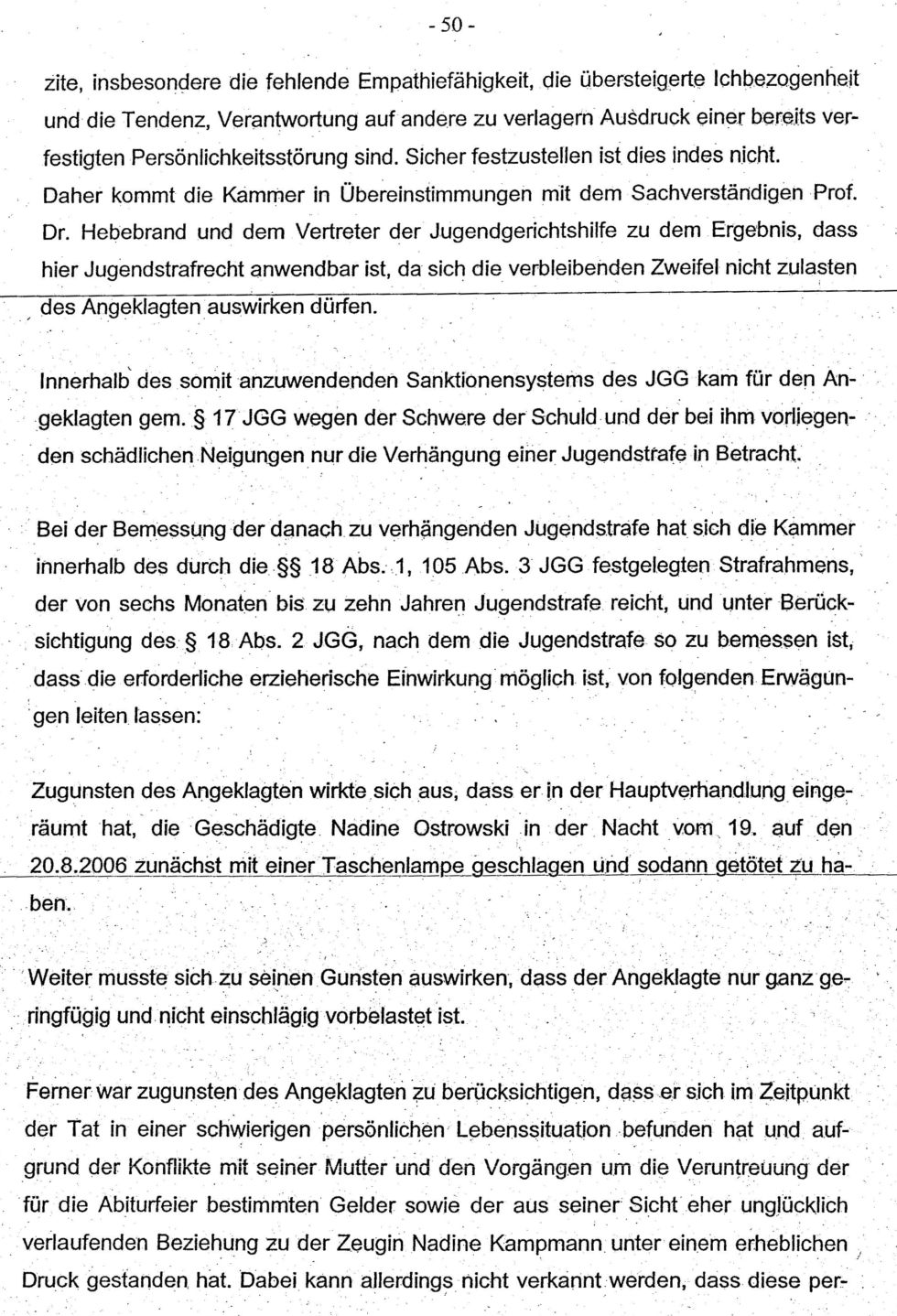 - 50 -

zite, insbesondere die fehlende Empathiefähigkeit, die übersteigerte Ichbezogenheit und die Tendenz, Verantwortung auf andere zu verlagern Ausdruck einer bereits verfestigten Persönlichkeitsstörung sind. Sicher festzustellen ist dies indes nicht. Daher kommt die Kammer in Übereinstimmungen mit dem Sachverständigen Prof. Dr. Hebebrand und dem Vertreter der Jugendgerichtshilfe zu dem Ergebnis, dass hier Jugendstrafrecht anwendbar ist, da sich die verbleibenden Zweifel nicht zulasten des Angeklagten auswirken dürfen.

Innerhalb des somit anzuwendenden Sanktionensystems des JGG kam für den Angeklagten gem. § 17 JGG wegen der Schwere der Schuld und der bei ihm vorliegenden schädlichen Neigungen nur die Verhängung einer Jugendstrafe in Betracht.

Bei der Bemessung der danach zu verhängenden Jugendstrafe hat sich die Kammer innerhalb des durch die §§ 18 Abs. 1, 105 Abs. 3 JGG festgelegten Strafrahmens, der von sechs Monaten bis zu zehn Jahren Jugendstrafe reicht, und unter Berücksichtigung des § 18 Abs. 2 JGG, nach dem die Jugendstrafe so zu bemessen ist, dass die erforderliche erzieherische Einwirkung möglich ist, von folgenden Erwägungen leiten lassen:

Zugunsten des Angeklagten wirkte sich aus, dass er in der Hauptverhandlung eingeräumt hat, die Geschädigte Nadine Ostrowski in der Nacht vom 19. auf den 20.8.2006 zunächst mit einer Taschenlampe geschlagen und sodann getötet zu haben.

Weiter musste sich zu seinen Gunsten auswirken, dass der Angeklagte nur ganz geringfügig und nicht einschlägig vorbelastet ist.

Ferner war zugunsten des Angeklagten zu berücksichtigen, dass er sich im Zeitpunkt der Tat in einer schwierigen persönlichen Lebenssituation befunden hat und aufgrund der Konflikte mit seiner Mutter und den Vorgängen um die Veruntreuung der für die Abiturfeier bestimmten Gelder sowie der aus seiner Sicht eher unglücklich verlaufenden Beziehung zu der Zeugin Nadine Kampmann unter einem erheblichen Druck gestanden hat. Dabei kann allerdings nicht verkannt werden, dass diese per-